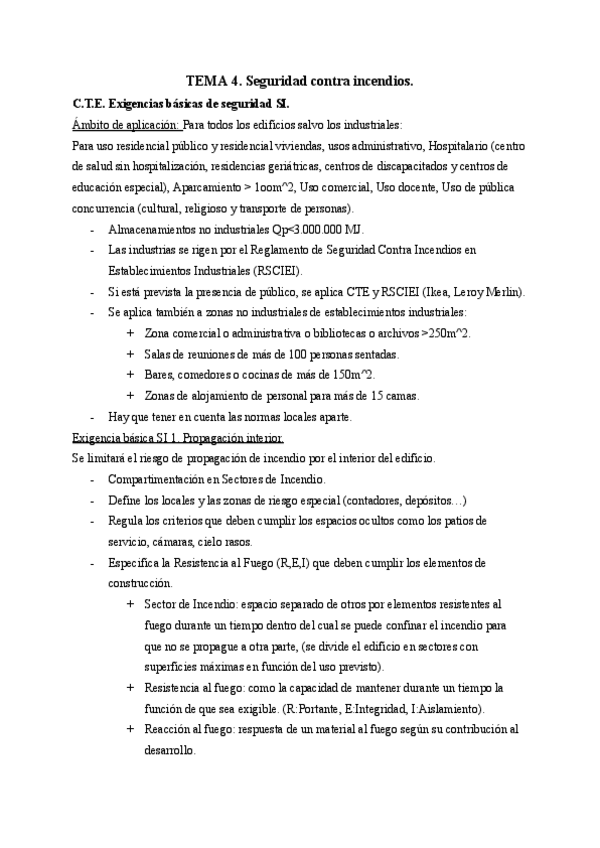 TEMA 4. Seguridad contra incendios.

C.T.E. Exigencias básicas de seguridad SI.

Ámbito de aplicación: Para todos los edificios salvo los industriales:

Para uso residencial público y residencial viviendas, usos administrativo, Hospitalario (centro de salud sin hospitalización, residencias geriátricas, centros de discapacitados y centros de educación especial), Aparcamiento > 1oom^2, Uso comercial, Uso docente, Uso de pública concurrencia (cultural, religioso y transporte de personas).

- Almacenamientos no industriales Qp<3.000.000 MJ.
- Las industrias se rigen por el Reglamento de Seguridad Contra Incendios en Establecimientos Industriales (RSCIEI).
- Si está prevista la presencia de público, se aplica CTE y RSCIEI (Ikea, Leroy Merlin).
- Se aplica también a zonas no industriales de establecimientos industriales:
  + Zona comercial o administrativa o bibliotecas o archivos >250m^2.
  + Salas de reuniones de más de 100 personas sentadas.
  + Bares, comedores o cocinas de más de 150m^2.
  + Zonas de alojamiento de personal para más de 15 camas.
- Hay que tener en cuenta las normas locales aparte.

Exigencia básica SI 1. Propagación interior.

Se limitará el riesgo de propagación de incendio por el interior del edificio.

- Compartimentación en Sectores de Incendio.
- Define los locales y las zonas de riesgo especial (contadores, depósitos…)
- Regula los criterios que deben cumplir los espacios ocultos como los patios de servicio, cámaras, cielo rasos.
- Especifica la Resistencia al Fuego (R,E,I) que deben cumplir los elementos de construcción.
  + Sector de Incendio: espacio separado de otros por elementos resistentes al fuego durante un tiempo dentro del cual se puede confinar el incendio para que no se propague a otra parte, (se divide el edificio en sectores con superficies máximas en función del uso previsto).
  + Resistencia al fuego: como la capacidad de mantener durante un tiempo la función de que sea exigible. (R:Portante, E:Integridad, I:Aislamiento).
  + Reacción al fuego: respuesta de un material al fuego según su contribución al desarrollo.